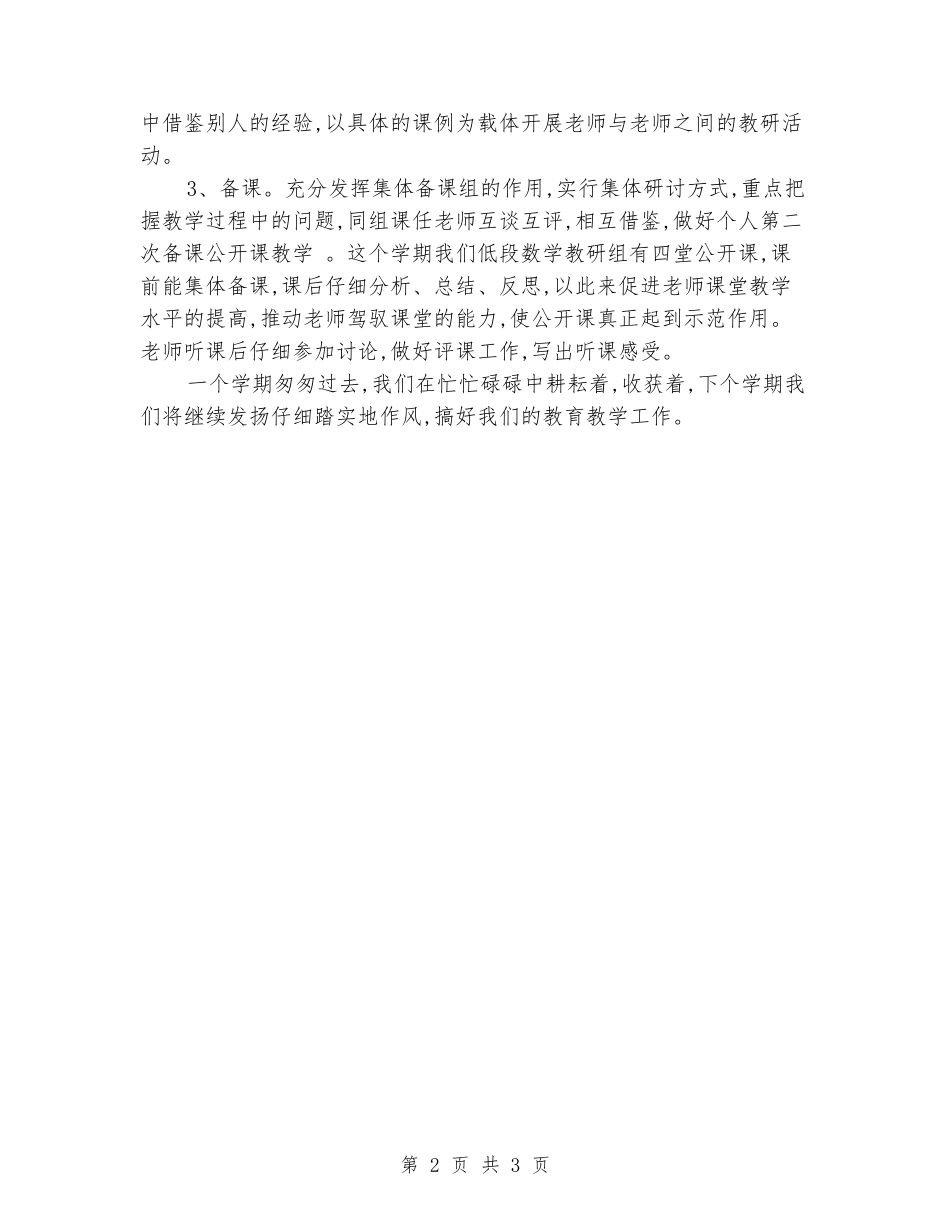 中借鉴别人的经验,以具体的课例为载体开展老师与老师之间的教研活动。

3、备课。充分发挥集体备课组的作用,实行集体研讨方式,重点把握教学过程中的问题,同组课任老师互谈互评,相互借鉴,做好个人第二次备课公开课教学 。这个学期我们低段数学教研组有四堂公开课,课前能集体备课,课后仔细分析、总结、反思,以此来促进老师课堂教学水平的提高,推动老师驾驭课堂的能力,使公开课真正起到示范作用。老师听课后仔细参加讨论,做好评课工作,写出听课感受。

一个学期匆匆过去,我们在忙忙碌碌中耕耘着,收获着,下个学期我们将继续发扬仔细踏实地作风,搞好我们的教育教学工作。

第 2 页 共 3 页